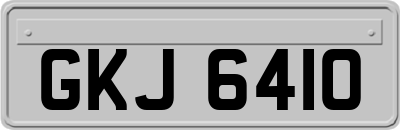 GKJ 6410